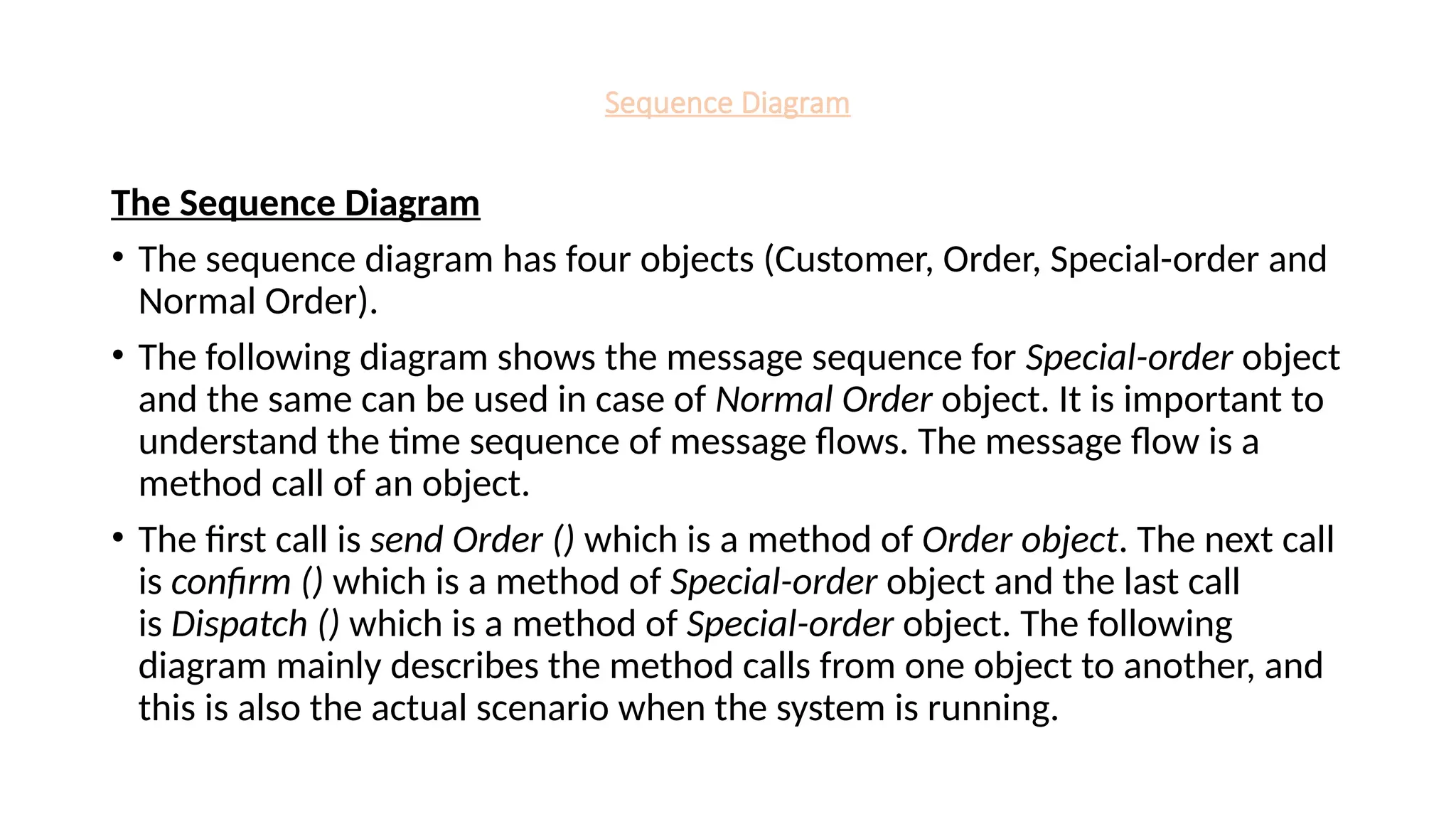 Sequence Diagram

The Sequence Diagram

• The sequence diagram has four objects (Customer, Order, Special-order and Normal Order).

• The following diagram shows the message sequence for Special-order object and the same can be used in case of Normal Order object. It is important to understand the time sequence of message flows. The message flow is a method call of an object.

• The first call is send Order () which is a method of Order object. The next call is confirm () which is a method of Special-order object and the last call is Dispatch () which is a method of Special-order object. The following diagram mainly describes the method calls from one object to another, and this is also the actual scenario when the system is running.